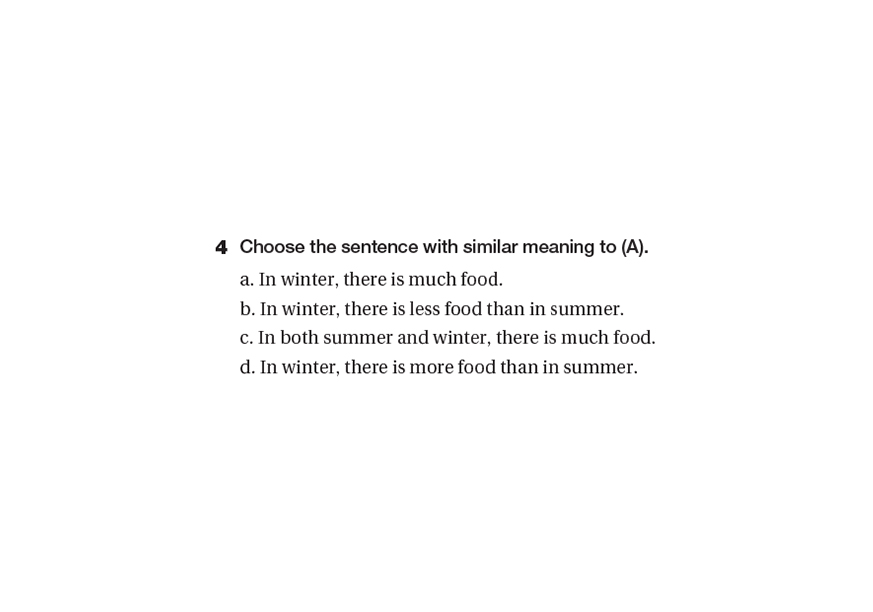 4 Choose the sentence with similar meaning to (A).

a. In winter, there is much food.
b. In winter, there is less food than in summer.
c. In both summer and winter, there is much food.
d. In winter, there is more food than in summer.